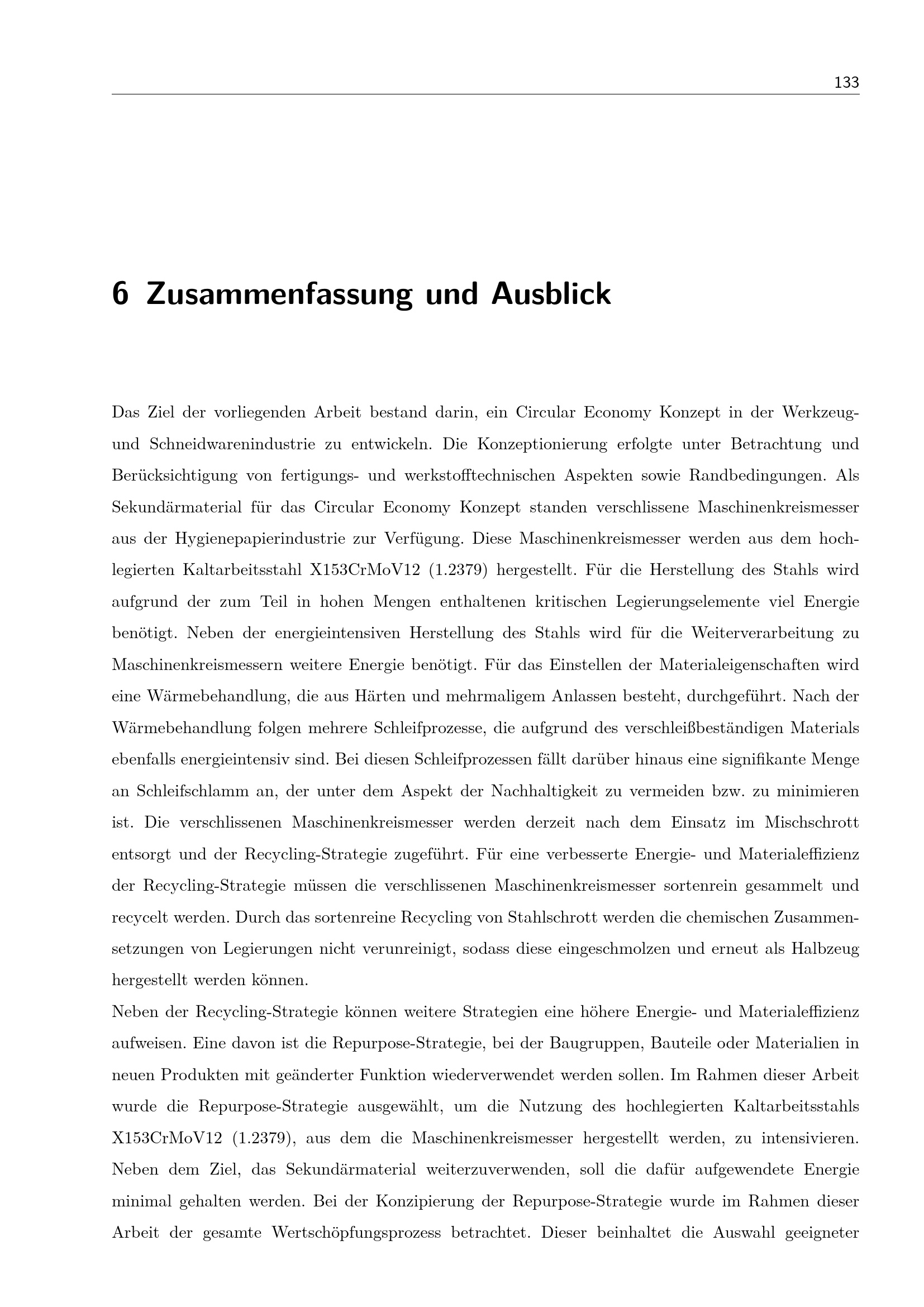 133

6 Zusammenfassung und Ausblick

Das Ziel der vorliegenden Arbeit bestand darin, ein Circular Economy Konzept in der Werkzeug- und Schneidwarenindustrie zu entwickeln. Die Konzeptionierung erfolgte unter Betrachtung und Berücksichtigung von fertigungs- und werkstofftechnischen Aspekten sowie Randbedingungen. Als Sekundärmaterial für das Circular Economy Konzept standen verschlissene Maschinenkreismesser aus der Hygienepapierindustrie zur Verfügung. Diese Maschinenkreismesser werden aus dem hochlegierten Kaltarbeitsstahl X153CrMoV12 (1.2379) hergestellt. Für die Herstellung des Stahls wird aufgrund der zum Teil in hohen Mengen enthaltenen kritischen Legierungselemente viel Energie benötigt. Neben der energieintensiven Herstellung des Stahls wird für die Weiterverarbeitung zu Maschinenkreismessern weitere Energie benötigt. Für das Einstellen der Materialeigenschaften wird eine Wärmebehandlung, die aus Härten und mehrmaligem Anlassen besteht, durchgeführt. Nach der Wärmebehandlung folgen mehrere Schleifprozesse, die aufgrund des verschleißbeständigen Materials ebenfalls energieintensiv sind. Bei diesen Schleifprozessen fällt darüber hinaus eine signifikante Menge an Schleifschlamm an, der unter dem Aspekt der Nachhaltigkeit zu vermeiden bzw. zu minimieren ist. Die verschlissenen Maschinenkreismesser werden derzeit nach dem Einsatz im Mischschrott entsorgt und der Recycling-Strategie zugeführt. Für eine verbesserte Energie- und Materialeffizienz der Recycling-Strategie müssen die verschlissenen Maschinenkreismesser sortenrein gesammelt und recycelt werden. Durch das sortenreine Recycling von Stahlschrott werden die chemischen Zusammensetzungen von Legierungen nicht verunreinigt, sodass diese eingeschmolzen und erneut als Halbzeug hergestellt werden können.

Neben der Recycling-Strategie können weitere Strategien eine höhere Energie- und Materialeffizienz aufweisen. Eine davon ist die Repurpose-Strategie, bei der Baugruppen, Bauteile oder Materialien in neuen Produkten mit geänderter Funktion wiederverwendet werden sollen. Im Rahmen dieser Arbeit wurde die Repurpose-Strategie ausgewählt, um die Nutzung des hochlegierten Kaltarbeitsstahls X153CrMoV12 (1.2379), aus dem die Maschinenkreismesser hergestellt werden, zu intensivieren. Neben dem Ziel, das Sekundärmaterial weiterzuverwenden, soll die dafür aufgewendete Energie minimal gehalten werden. Bei der Konzipierung der Repurpose-Strategie wurde im Rahmen dieser Arbeit der gesamte Wertschöpfungsprozess betrachtet. Dieser beinhaltet die Auswahl geeigneter